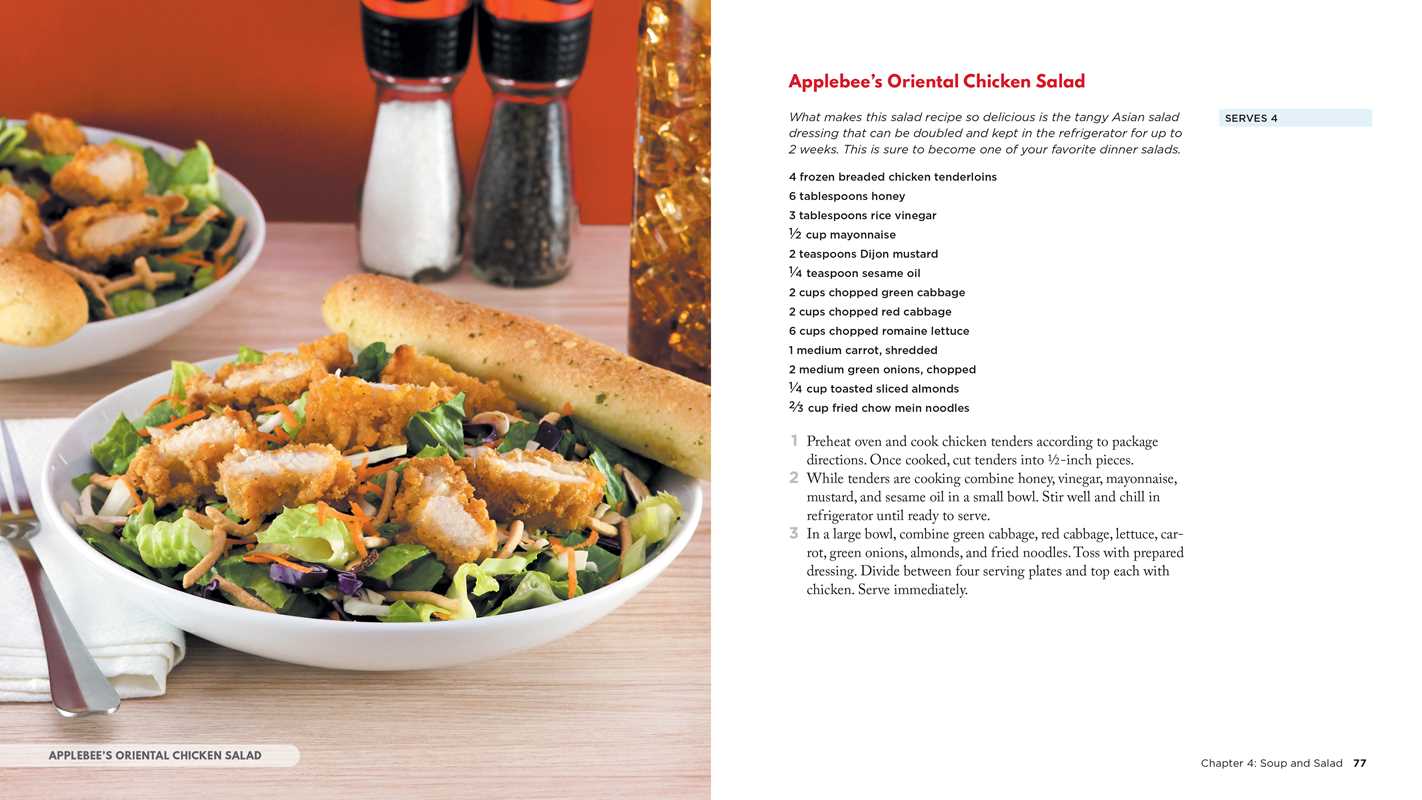 APPLEBEE'S ORIENTAL CHICKEN SALAD

Applebee's Oriental Chicken Salad

What makes this salad recipe so delicious is the tangy Asian salad dressing that can be doubled and kept in the refrigerator for up to 2 weeks. This is sure to become one of your favorite dinner salads.

SERVES 4

4 frozen breaded chicken tenderloins
6 tablespoons honey
3 tablespoons rice vinegar
½ cup mayonnaise
2 teaspoons Dijon mustard
¼ teaspoon sesame oil
2 cups chopped green cabbage
2 cups chopped red cabbage
6 cups chopped romaine lettuce
1 medium carrot, shredded
2 medium green onions, chopped
¼ cup toasted sliced almonds
⅔ cup fried chow mein noodles

1 Preheat oven and cook chicken tenders according to package directions. Once cooked, cut tenders into ½-inch pieces.
2 While tenders are cooking combine honey, vinegar, mayonnaise, mustard, and sesame oil in a small bowl. Stir well and chill in refrigerator until ready to serve.
3 In a large bowl, combine green cabbage, red cabbage, lettuce, carrot, green onions, almonds, and fried noodles. Toss with prepared dressing. Divide between four serving plates and top each with chicken. Serve immediately.

Chapter 4: Soup and Salad 77